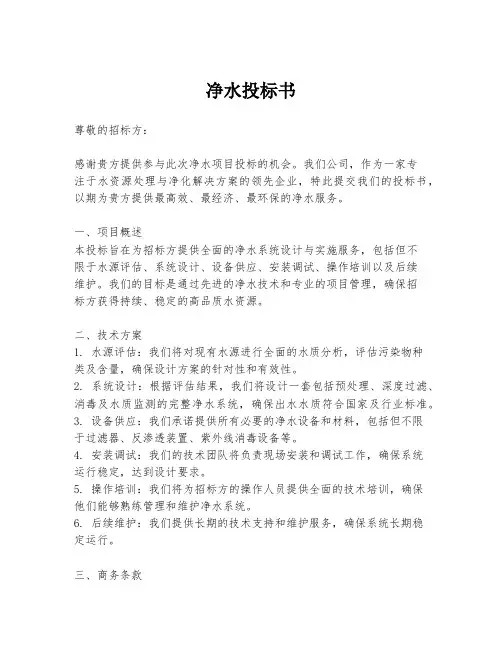 净水投标书

尊敬的招标方：

感谢贵方提供参与此次净水项目投标的机会。我们公司，作为一家专注于水资源处理与净化解决方案的领先企业，特此提交我们的投标书，以期为贵方提供最高效、最经济、最环保的净水服务。

一、项目概述
本投标旨在为招标方提供全面的净水系统设计与实施服务，包括但不限于水源评估、系统设计、设备供应、安装调试、操作培训以及后续维护。我们的目标是通过先进的净水技术和专业的项目管理，确保招标方获得持续、稳定的高品质水资源。

二、技术方案
1. 水源评估：我们将对现有水源进行全面的水质分析，评估污染物种类及含量，确保设计方案的针对性和有效性。
2. 系统设计：根据评估结果，我们将设计一套包括预处理、深度过滤、消毒及水质监测的完整净水系统，确保出水水质符合国家及行业标准。
3. 设备供应：我们承诺提供所有必要的净水设备和材料，包括但不限于过滤器、反渗透装置、紫外线消毒设备等。
4. 安装调试：我们的技术团队将负责现场安装和调试工作，确保系统运行稳定，达到设计要求。
5. 操作培训：我们将为招标方的操作人员提供全面的技术培训，确保他们能够熟练管理和维护净水系统。
6. 后续维护：我们提供长期的技术支持和维护服务，确保系统长期稳定运行。

三、商务条款